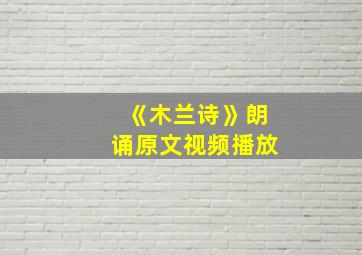 《木兰诗》朗诵原文视频播放